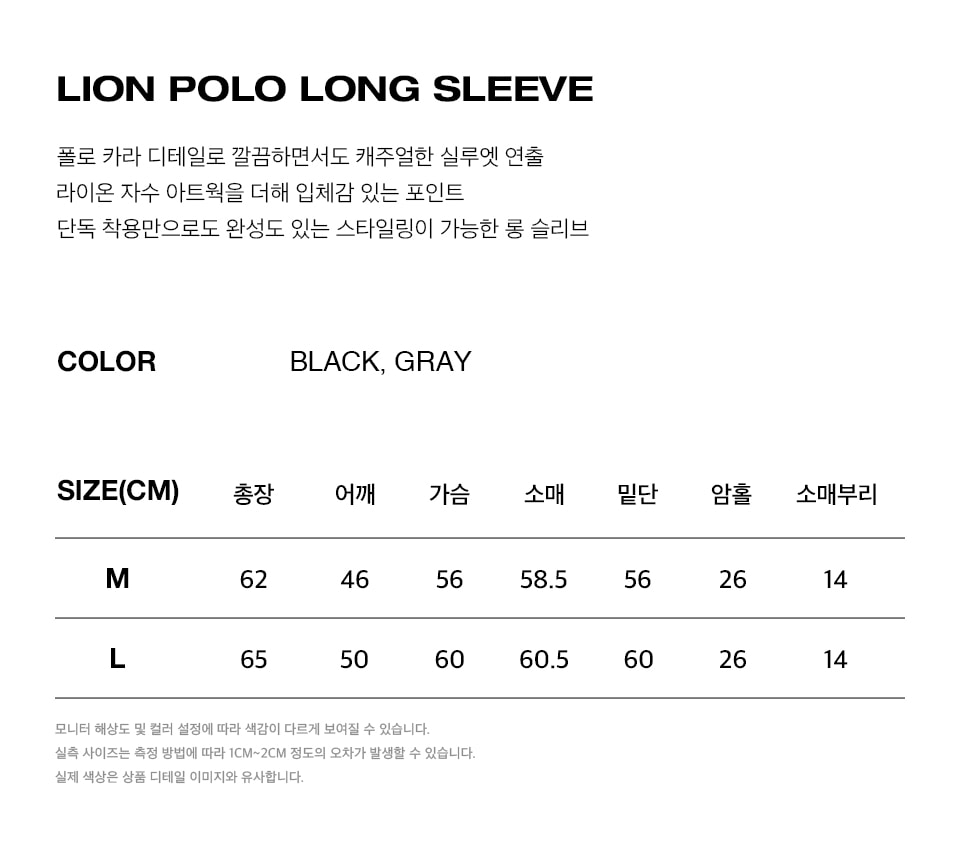 LION POLO LONG SLEEVE

폴로 카라 디테일로 깔끔하면서도 캐주얼한 실루엣 연출
라이온 자수 아트웍을 더해 입체감 있는 포인트
단독 착용만으로도 완성도 있는 스타일링이 가능한 롱 슬리브

COLOR BLACK, GRAY

| SIZE(CM) | 총장 | 어깨 | 가슴 | 소매 | 밑단 | 암홀 | 소매부리 |
|---|---|---|---|---|---|---|---|
| M | 62 | 46 | 56 | 58.5 | 56 | 26 | 14 |
| L | 65 | 50 | 60 | 60.5 | 60 | 26 | 14 |

모니터 해상도 및 컬러 설정에 따라 색감이 다르게 보여질 수 있습니다.
실측 사이즈는 측정 방법에 따라 1CM~2CM 정도의 오차가 발생할 수 있습니다.
실제 색상은 상품 디테일 이미지와 유사합니다.